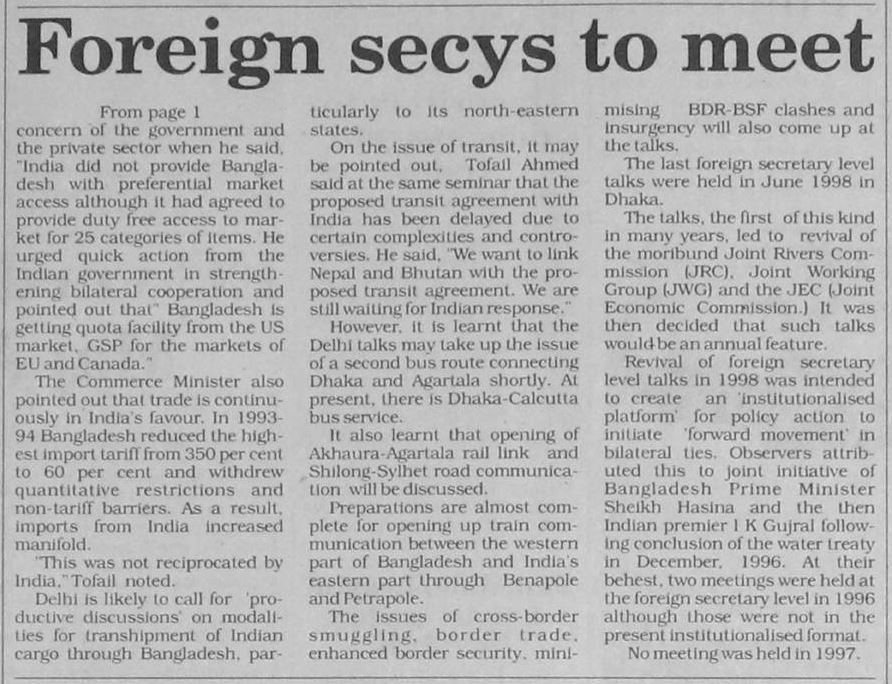 Foreign secys to meet

From page 1

concern of the government and the private sector when he said, "India did not provide Bangladesh with preferential market access although it had agreed to provide duty free access to market for 25 categories of items. He urged quick action from the Indian government in strengthening bilateral cooperation and pointed out that" Bangladesh is getting quota facility from the US market, GSP for the markets of EU and Canada."

The Commerce Minister also pointed out that trade is continuously in India's favour. In 1993-94 Bangladesh reduced the highest import tariff from 350 per cent to 60 per cent and withdrew quantitative restrictions and non-tariff barriers. As a result, imports from India increased manifold.

"This was not reciprocated by India," Tofail noted.

Delhi is likely to call for 'productive discussions' on modalities for transhipment of Indian cargo through Bangladesh, particularly to its north-eastern states.

On the issue of transit, it may be pointed out, Tofail Ahmed said at the same seminar that the proposed transit agreement with India has been delayed due to certain complexities and controversies. He said, "We want to link Nepal and Bhutan with the proposed transit agreement. We are still waiting for Indian response."

However, it is learnt that the Delhi talks may take up the issue of a second bus route connecting Dhaka and Agartala shortly. At present, there is Dhaka-Calcutta bus service.

It also learnt that opening of Akhaura-Agartala rail link and Shilong-Sylhet road communication will be discussed.

Preparations are almost complete for opening up train communication between the western part of Bangladesh and India's eastern part through Benapole and Petrapole.

The issues of cross-border smuggling, border trade, enhanced border security, minimising BDR-BSF clashes and insurgency will also come up at the talks.

The last foreign secretary level talks were held in June 1998 in Dhaka.

The talks, the first of this kind in many years, led to revival of the moribund Joint Rivers Commission (JRC), Joint Working Group (JWG) and the JEC (Joint Economic Commission.) It was then decided that such talks would be an annual feature.

Revival of foreign secretary level talks in 1998 was intended to create an 'institutionalised platform' for policy action to initiate 'forward movement' in bilateral ties. Observers attributed this to joint initiative of Bangladesh Prime Minister Sheikh Hasina and the then Indian premier I K Gujral following conclusion of the water treaty in December, 1996. At their behest, two meetings were held at the foreign secretary level in 1996 although those were not in the present institutionalised format.

No meeting was held in 1997.